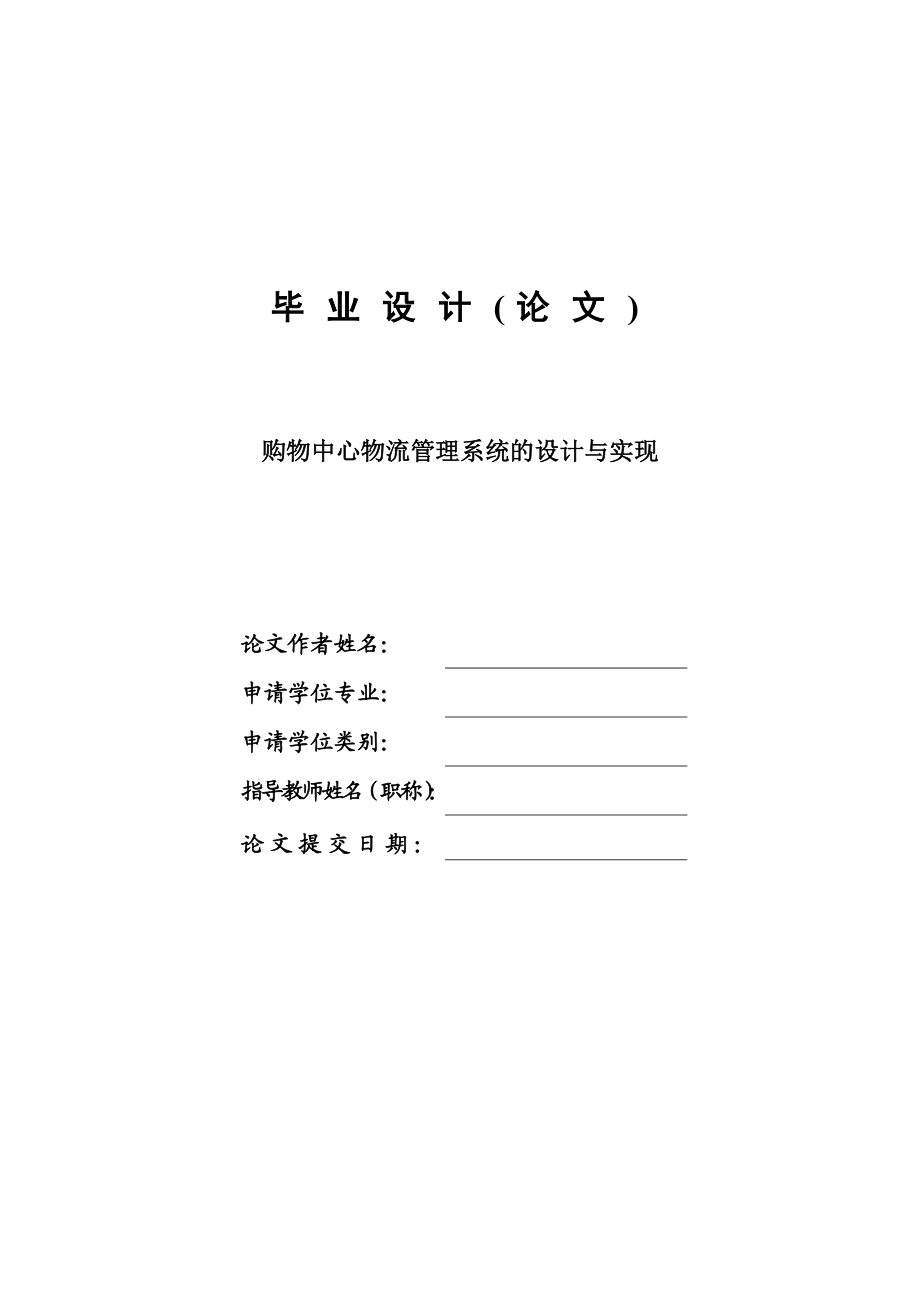 毕 业 设 计（论 文）

购物中心物流管理系统的设计与实现

论文作者姓名：

申请学位专业：

申请学位类别：

指导教师姓名（职称）：

论 文 提 交 日 期：